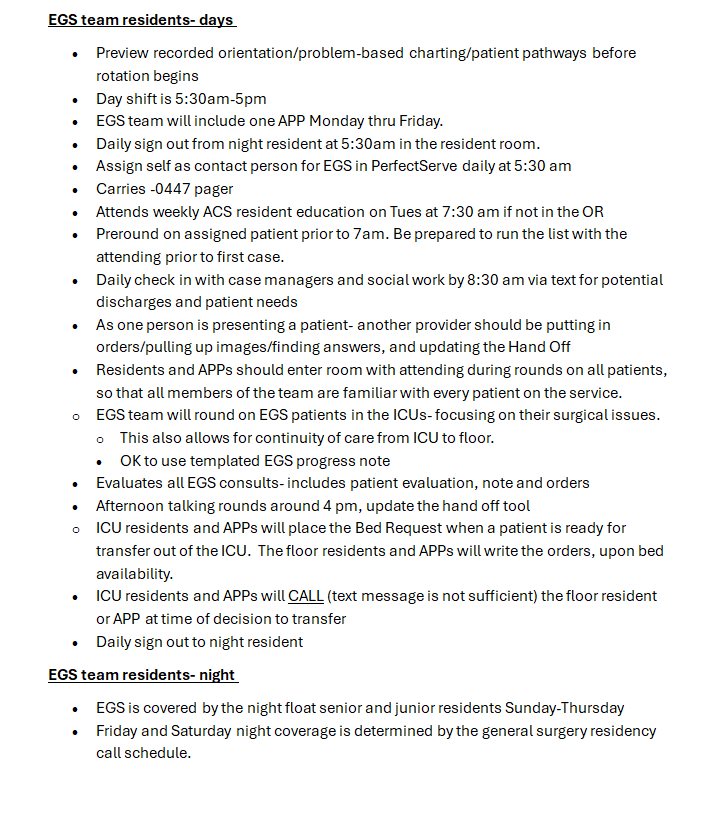 EGS team residents- days

- Preview recorded orientation/problem-based charting/patient pathways before rotation begins
- Day shift is 5:30am-5pm
- EGS team will include one APP Monday thru Friday.
- Daily sign out from night resident at 5:30am in the resident room.
- Assign self as contact person for EGS in PerfectServe daily at 5:30 am
- Carries -0447 pager
- Attends weekly ACS resident education on Tues at 7:30 am if not in the OR
- Preround on assigned patient prior to 7am. Be prepared to run the list with the attending prior to first case.
- Daily check in with case managers and social work by 8:30 am via text for potential discharges and patient needs
- As one person is presenting a patient- another provider should be putting in orders/pulling up images/finding answers, and updating the Hand Off
- Residents and APPs should enter room with attending during rounds on all patients, so that all members of the team are familiar with every patient on the service.
- EGS team will round on EGS patients in the ICUs- focusing on their surgical issues.
  - This also allows for continuity of care from ICU to floor.
  - OK to use templated EGS progress note
- Evaluates all EGS consults- includes patient evaluation, note and orders
- Afternoon talking rounds around 4 pm, update the hand off tool
- ICU residents and APPs will place the Bed Request when a patient is ready for transfer out of the ICU. The floor residents and APPs will write the orders, upon bed availability.
- ICU residents and APPs will CALL (text message is not sufficient) the floor resident or APP at time of decision to transfer
- Daily sign out to night resident

EGS team residents- night

- EGS is covered by the night float senior and junior residents Sunday-Thursday
- Friday and Saturday night coverage is determined by the general surgery residency call schedule.